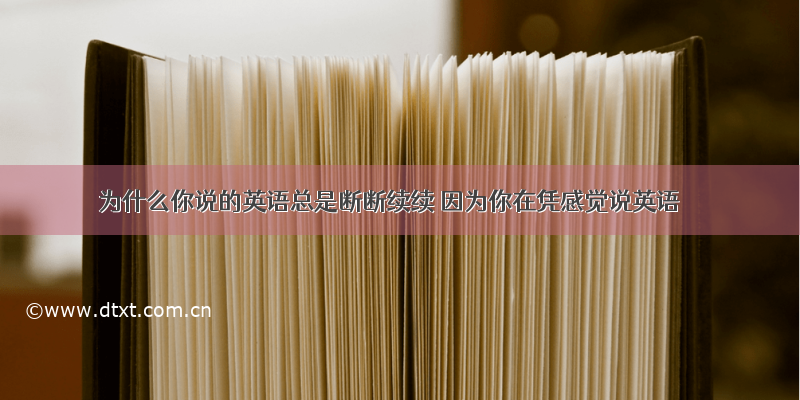 为什么你说的英语总是断断续续 因为你在凭感觉说英语

©www.dtxt.com.cn